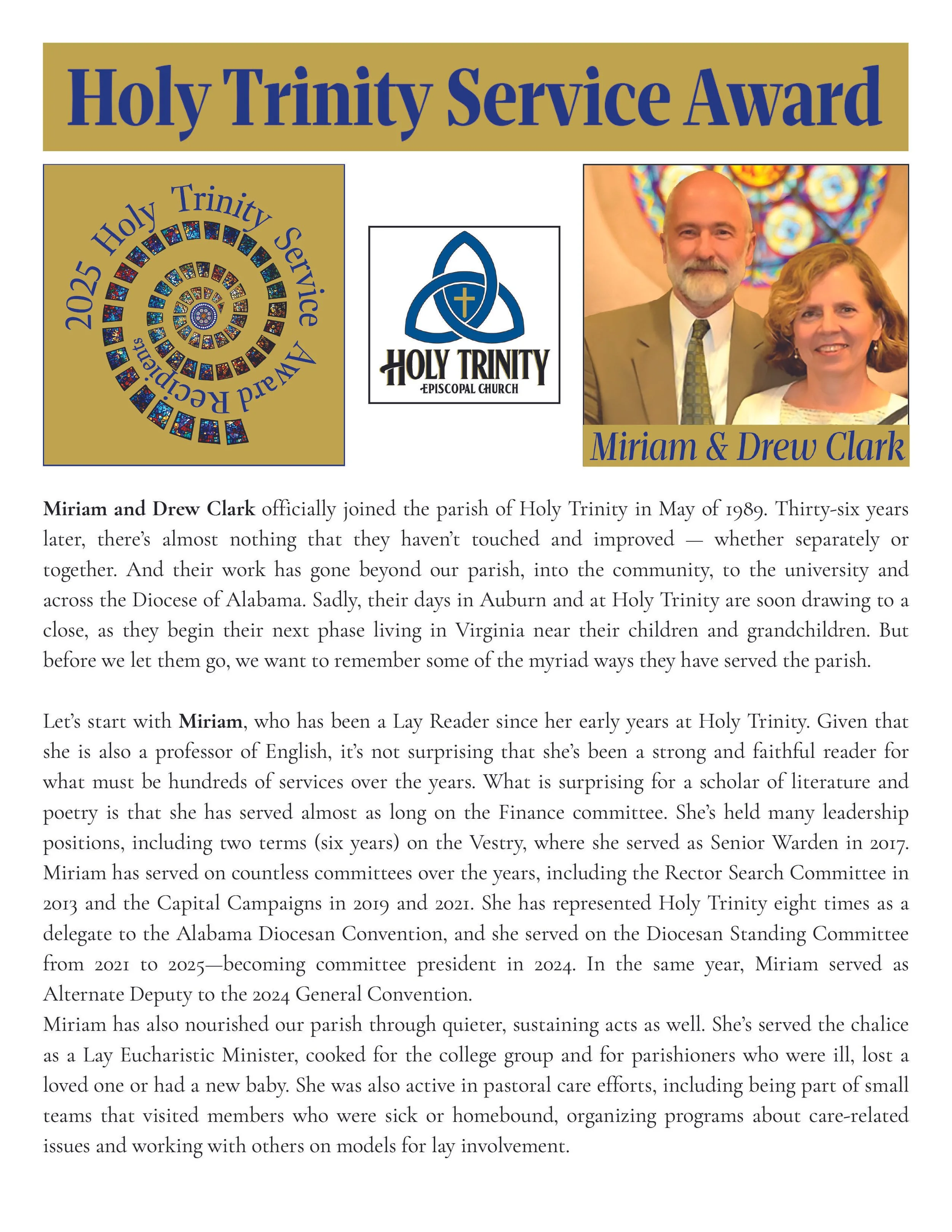 Holy Trinity Service Award

2025 Holy Trinity Service Award Recipients

HOLY TRINITY
EPISCOPAL CHURCH

Miriam & Drew Clark

Miriam and Drew Clark officially joined the parish of Holy Trinity in May of 1989. Thirty-six years later, there's almost nothing that they haven't touched and improved — whether separately or together. And their work has gone beyond our parish, into the community, to the university and across the Diocese of Alabama. Sadly, their days in Auburn and at Holy Trinity are soon drawing to a close, as they begin their next phase living in Virginia near their children and grandchildren. But before we let them go, we want to remember some of the myriad ways they have served the parish.

Let's start with Miriam, who has been a Lay Reader since her early years at Holy Trinity. Given that she is also a professor of English, it's not surprising that she's been a strong and faithful reader for what must be hundreds of services over the years. What is surprising for a scholar of literature and poetry is that she has served almost as long on the Finance committee. She's held many leadership positions, including two terms (six years) on the Vestry, where she served as Senior Warden in 2017. Miriam has served on countless committees over the years, including the Rector Search Committee in 2013 and the Capital Campaigns in 2019 and 2021. She has represented Holy Trinity eight times as a delegate to the Alabama Diocesan Convention, and she served on the Diocesan Standing Committee from 2021 to 2025—becoming committee president in 2024. In the same year, Miriam served as Alternate Deputy to the 2024 General Convention.
Miriam has also nourished our parish through quieter, sustaining acts as well. She's served the chalice as a Lay Eucharistic Minister, cooked for the college group and for parishioners who were ill, lost a loved one or had a new baby. She was also active in pastoral care efforts, including being part of small teams that visited members who were sick or homebound, organizing programs about care-related issues and working with others on models for lay involvement.